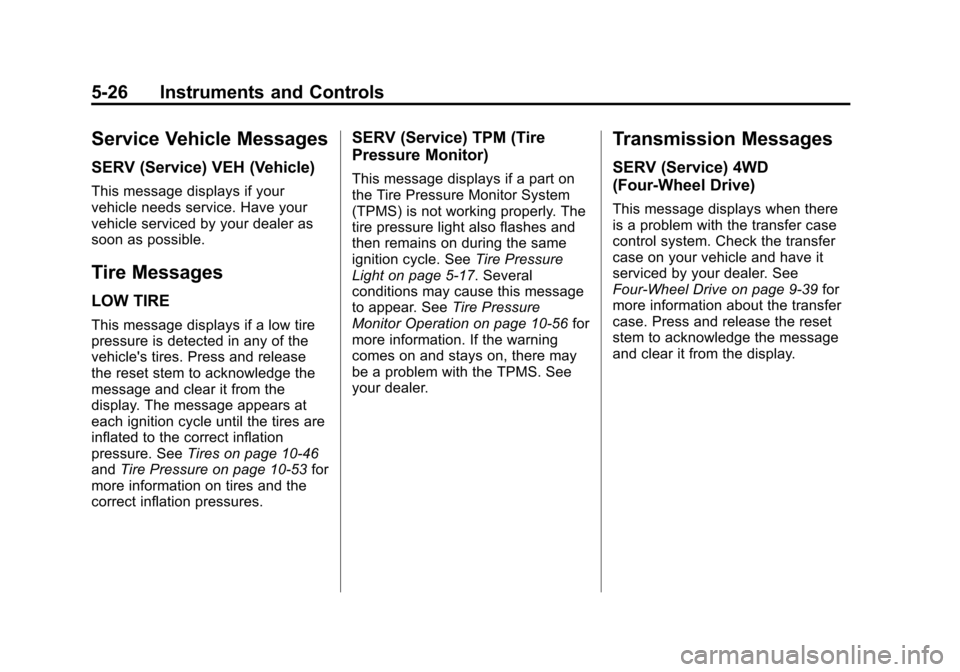 5-26 Instruments and Controls

Service Vehicle Messages

SERV (Service) VEH (Vehicle)

This message displays if your vehicle needs service. Have your vehicle serviced by your dealer as soon as possible.

Tire Messages

LOW TIRE

This message displays if a low tire pressure is detected in any of the vehicle's tires. Press and release the reset stem to acknowledge the message and clear it from the display. The message appears at each ignition cycle until the tires are inflated to the correct inflation pressure. See Tires on page 10-46 and Tire Pressure on page 10-53 for more information on tires and the correct inflation pressures.

SERV (Service) TPM (Tire Pressure Monitor)

This message displays if a part on the Tire Pressure Monitor System (TPMS) is not working properly. The tire pressure light also flashes and then remains on during the same ignition cycle. See Tire Pressure Light on page 5-17. Several conditions may cause this message to appear. See Tire Pressure Monitor Operation on page 10-56 for more information. If the warning comes on and stays on, there may be a problem with the TPMS. See your dealer.

Transmission Messages

SERV (Service) 4WD (Four-Wheel Drive)

This message displays when there is a problem with the transfer case control system. Check the transfer case on your vehicle and have it serviced by your dealer. See Four-Wheel Drive on page 9-39 for more information about the transfer case. Press and release the reset stem to acknowledge the message and clear it from the display.

carmanualsonline.info